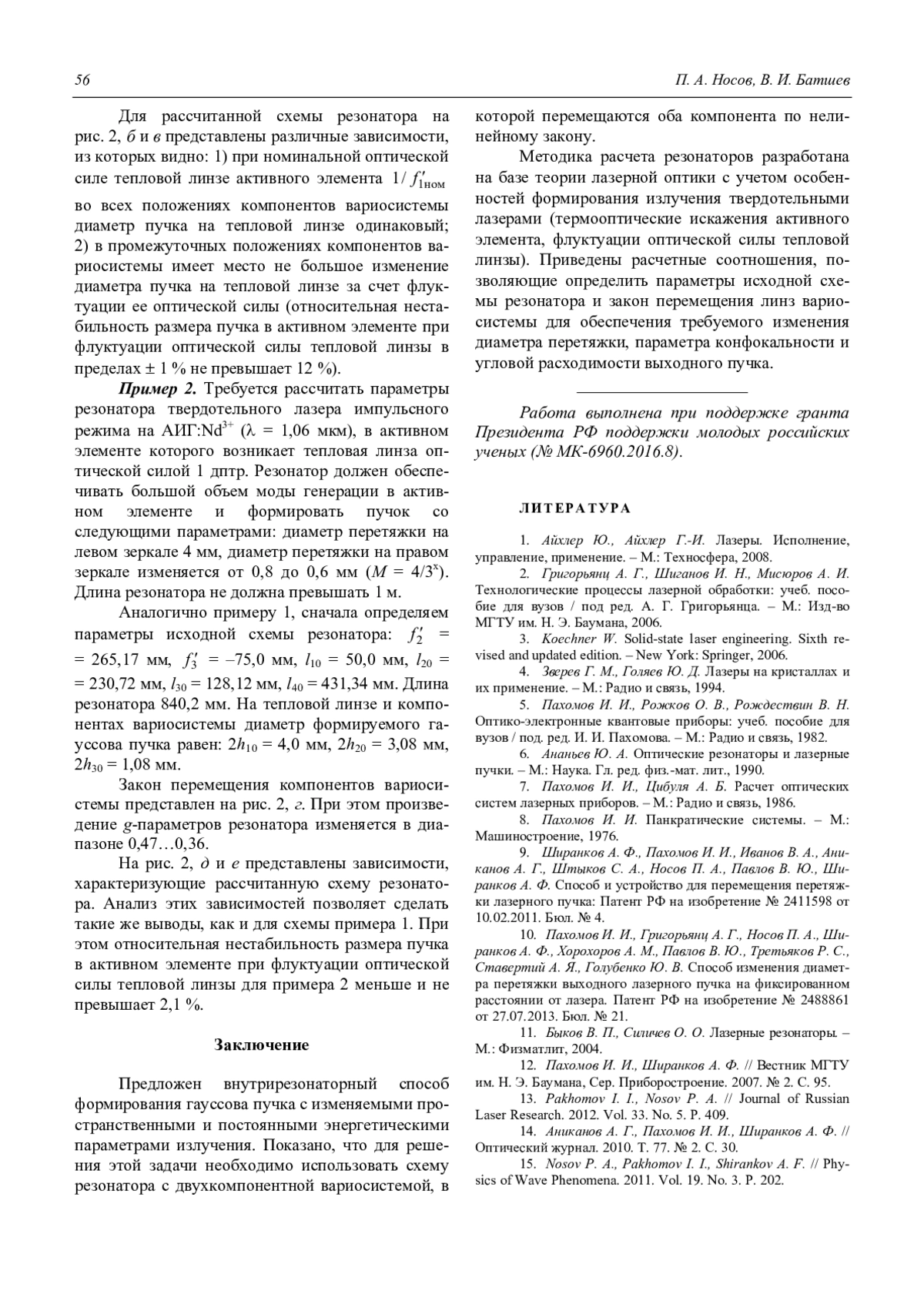 56

П. А. Носов, В. И. Батшев

Для рассчитанной схемы резонатора на рис. 2, б и в представлены различные зависимости, из которых видно: 1) при номинальной оптической силе тепловой линзе активного элемента $1/f'_{1ном}$ во всех положениях компонентов вариосистемы диаметр пучка на тепловой линзе одинаковый; 2) в промежуточных положениях компонентов вариосистемы имеет место не большое изменение диаметра пучка на тепловой линзе за счет флуктуации ее оптической силы (относительная нестабильность размера пучка в активном элементе при флуктуации оптической силы тепловой линзы в пределах ± 1 % не превышает 12 %).

Пример 2. Требуется рассчитать параметры резонатора твердотельного лазера импульсного режима на АИГ:$Nd^{3+}$ ($\lambda$ = 1,06 мкм), в активном элементе которого возникает тепловая линза оптической силой 1 дптр. Резонатор должен обеспечивать большой объем моды генерации в активном элементе и формировать пучок со следующими параметрами: диаметр перетяжки на левом зеркале 4 мм, диаметр перетяжки на правом зеркале изменяется от 0,8 до 0,6 мм ($M = 4/3^x$). Длина резонатора не должна превышать 1 м.

Аналогично примеру 1, сначала определяем параметры исходной схемы резонатора: $f'_2$ = = 265,17 мм, $f'_3$ = –75,0 мм, $l_{10}$ = 50,0 мм, $l_{20}$ = = 230,72 мм, $l_{30}$ = 128,12 мм, $l_{40}$ = 431,34 мм. Длина резонатора 840,2 мм. На тепловой линзе и компонентах вариосистемы диаметр формируемого гауссова пучка равен: $2h_{10}$ = 4,0 мм, $2h_{20}$ = 3,08 мм, $2h_{30}$ = 1,08 мм.

Закон перемещения компонентов вариосистемы представлен на рис. 2, г. При этом произведение g-параметров резонатора изменяется в диапазоне 0,47…0,36.

На рис. 2, д и е представлены зависимости, характеризующие рассчитанную схему резонатора. Анализ этих зависимостей позволяет сделать такие же выводы, как и для схемы примера 1. При этом относительная нестабильность размера пучка в активном элементе при флуктуации оптической силы тепловой линзы для примера 2 меньше и не превышает 2,1 %.

Заключение

Предложен внутрирезонаторный способ формирования гауссова пучка с изменяемыми пространственными и постоянными энергетическими параметрами излучения. Показано, что для решения этой задачи необходимо использовать схему резонатора с двухкомпонентной вариосистемой, в которой перемещаются оба компонента по нелинейному закону.

Методика расчета резонаторов разработана на базе теории лазерной оптики с учетом особенностей формирования излучения твердотельными лазерами (термооптические искажения активного элемента, флуктуации оптической силы тепловой линзы). Приведены расчетные соотношения, позволяющие определить параметры исходной схемы резонатора и закон перемещения линз вариосистемы для обеспечения требуемого изменения диаметра перетяжки, параметра конфокальности и угловой расходимости выходного пучка.

Работа выполнена при поддержке гранта Президента РФ поддержки молодых российских ученых (№ МК-6960.2016.8).

ЛИТЕРАТУРА

1. Айхлер Ю., Айхлер Г.-И. Лазеры. Исполнение, управление, применение. – М.: Техносфера, 2008.
2. Григорьянц А. Г., Шиганов И. Н., Мисюров А. И. Технологические процессы лазерной обработки: учеб. пособие для вузов / под ред. А. Г. Григорьянца. – М.: Изд-во МГТУ им. Н. Э. Баумана, 2006.
3. Koechner W. Solid-state laser engineering. Sixth revised and updated edition. – New York: Springer, 2006.
4. Зверев Г. М., Голяев Ю. Д. Лазеры на кристаллах и их применение. – М.: Радио и связь, 1994.
5. Пахомов И. И., Рожков О. В., Рождествин В. Н. Оптико-электронные квантовые приборы: учеб. пособие для вузов / под. ред. И. И. Пахомова. – М.: Радио и связь, 1982.
6. Ананьев Ю. А. Оптические резонаторы и лазерные пучки. – М.: Наука. Гл. ред. физ.-мат. лит., 1990.
7. Пахомов И. И., Цибуля А. Б. Расчет оптических систем лазерных приборов. – М.: Радио и связь, 1986.
8. Пахомов И. И. Панкратические системы. – М.: Машиностроение, 1976.
9. Ширанков А. Ф., Пахомов И. И., Иванов В. А., Аниканов А. Г., Штыков С. А., Носов П. А., Павлов В. Ю., Ширанков А. Ф. Способ и устройство для перемещения перетяжки лазерного пучка: Патент РФ на изобретение № 2411598 от 10.02.2011. Бюл. № 4.
10. Пахомов И. И., Григорьянц А. Г., Носов П. А., Ширанков А. Ф., Хорохоров А. М., Павлов В. Ю., Третьяков Р. С., Ставертий А. Я., Голубенко Ю. В. Способ изменения диаметра перетяжки выходного лазерного пучка на фиксированном расстоянии от лазера. Патент РФ на изобретение № 2488861 от 27.07.2013. Бюл. № 21.
11. Быков В. П., Силичев О. О. Лазерные резонаторы. – М.: Физматлит, 2004.
12. Пахомов И. И., Ширанков А. Ф. // Вестник МГТУ им. Н. Э. Баумана, Сер. Приборостроение. 2007. № 2. С. 95.
13. Pakhomov I. I., Nosov P. A. // Journal of Russian Laser Research. 2012. Vol. 33. No. 5. P. 409.
14. Аниканов А. Г., Пахомов И. И., Ширанков А. Ф. // Оптический журнал. 2010. Т. 77. № 2. С. 30.
15. Nosov P. A., Pakhomov I. I., Shirankov A. F. // Physics of Wave Phenomena. 2011. Vol. 19. No. 3. P. 202.